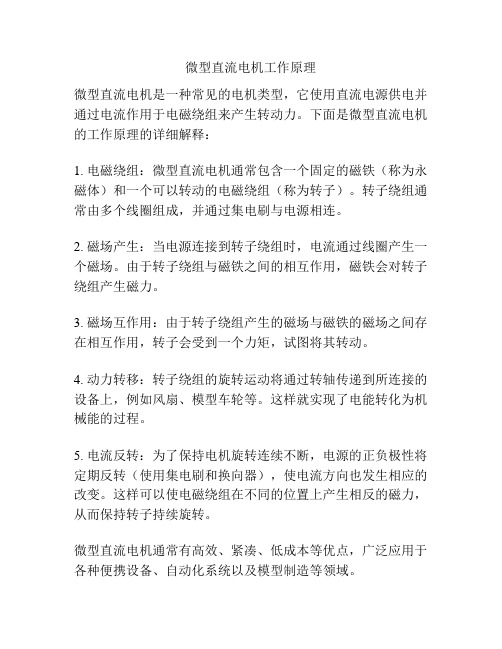 微型直流电机工作原理

微型直流电机是一种常见的电机类型，它使用直流电源供电并通过电流作用于电磁绕组来产生转动力。下面是微型直流电机的工作原理的详细解释：

1. 电磁绕组：微型直流电机通常包含一个固定的磁铁（称为永磁体）和一个可以转动的电磁绕组（称为转子）。转子绕组通常由多个线圈组成，并通过集电刷与电源相连。

2. 磁场产生：当电源连接到转子绕组时，电流通过线圈产生一个磁场。由于转子绕组与磁铁之间的相互作用，磁铁会对转子绕组产生磁力。

3. 磁场互作用：由于转子绕组产生的磁场与磁铁的磁场之间存在相互作用，转子会受到一个力矩，试图将其转动。

4. 动力转移：转子绕组的旋转运动将通过转轴传递到所连接的设备上，例如风扇、模型车轮等。这样就实现了电能转化为机械能的过程。

5. 电流反转：为了保持电机旋转连续不断，电源的正负极性将定期反转（使用集电刷和换向器），使电流方向也发生相应的改变。这样可以使电磁绕组在不同的位置上产生相反的磁力，从而保持转子持续旋转。

微型直流电机通常有高效、紧凑、低成本等优点，广泛应用于各种便携设备、自动化系统以及模型制造等领域。